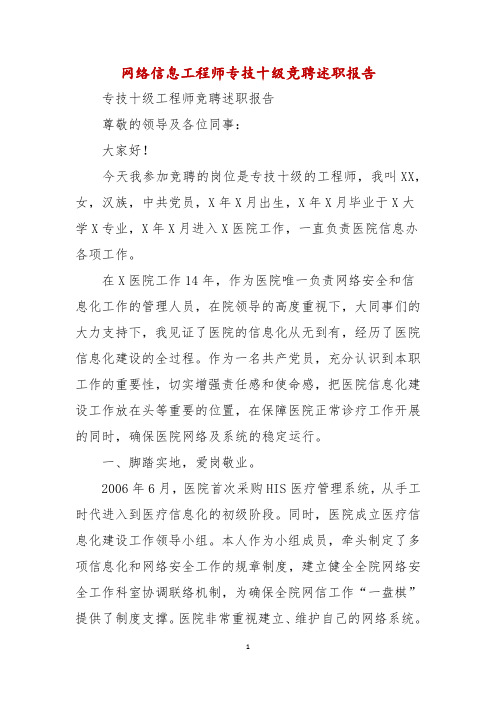 网络信息工程师专技十级竞聘述职报告

专技十级工程师竞聘述职报告

尊敬的领导及各位同事：

大家好！

今天我参加竞聘的岗位是专技十级的工程师，我叫XX，女，汉族，中共党员，X年X月出生，X年X月毕业于X大学X专业，X年X月进入X医院工作，一直负责医院信息办各项工作。

在X医院工作14年，作为医院唯一负责网络安全和信息化工作的管理人员，在院领导的高度重视下，大同事们的大力支持下，我见证了医院的信息化从无到有，经历了医院信息化建设的全过程。作为一名共产党员，充分认识到本职工作的重要性，切实增强责任感和使命感，把医院信息化建设工作放在头等重要的位置，在保障医院正常诊疗工作开展的同时，确保医院网络及系统的稳定运行。

一、脚踏实地，爱岗敬业。

2006年6月，医院首次采购HIS医疗管理系统，从手工时代进入到医疗信息化的初级阶段。同时，医院成立医疗信息化建设工作领导小组。本人作为小组成员，牵头制定了多项信息化和网络安全工作的规章制度，建立健全全院网络安全工作科室协调联络机制，为确保全院网信工作“一盘棋”提供了制度支撑。医院非常重视建立、维护自己的网络系统。

1